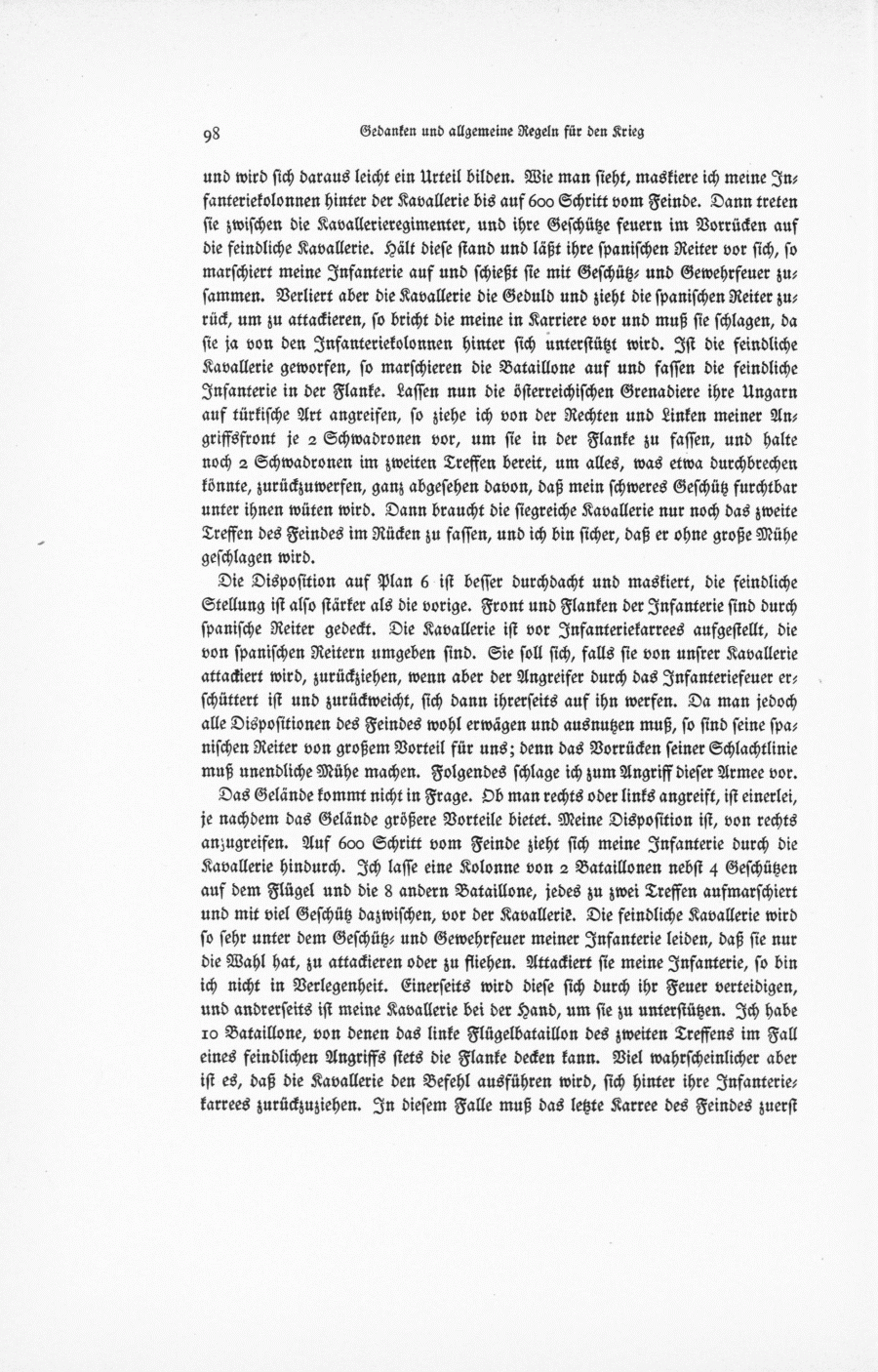 98 Gedanken und allgemeine Regeln für den Krieg

und wird sich daraus leicht ein Urteil bilden. Wie man sieht, maskiere ich meine Infanteriekolonnen hinter der Kavallerie bis auf 600 Schritt vom Feinde. Dann treten sie zwischen die Kavallerieregimenter, und ihre Geschütze feuern im Vorrücken auf die feindliche Kavallerie. Hält diese stand und läßt ihre spanischen Reiter vor sich, so marschiert meine Infanterie auf und schießt sie mit Geschütz- und Gewehrfeuer zusammen. Verliert aber die Kavallerie die Geduld und zieht die spanischen Reiter zurück, um zu attackieren, so bricht die meine in Karriere vor und muß sie schlagen, da sie ja von den Infanteriekolonnen hinter sich unterstützt wird. Ist die feindliche Kavallerie geworfen, so marschieren die Bataillone auf und fassen die feindliche Infanterie in der Flanke. Lassen nun die österreichischen Grenadiere ihre Ungarn auf türkische Art angreifen, so ziehe ich von der Rechten und Linken meiner Angriffsfront je 2 Schwadronen vor, um sie in der Flanke zu fassen, und halte noch 2 Schwadronen im zweiten Treffen bereit, um alles, was etwa durchbrechen könnte, zurückzuwerfen, ganz abgesehen davon, daß mein schweres Geschütz furchtbar unter ihnen wüten wird. Dann braucht die siegreiche Kavallerie nur noch das zweite Treffen des Feindes im Rücken zu fassen, und ich bin sicher, daß er ohne große Mühe geschlagen wird.

Die Disposition auf Plan 6 ist besser durchdacht und maskiert, die feindliche Stellung ist also stärker als die vorige. Front und Flanken der Infanterie sind durch spanische Reiter gedeckt. Die Kavallerie ist vor Infanteriekarrees aufgestellt, die von spanischen Reitern umgeben sind. Sie soll sich, falls sie von unsrer Kavallerie attackiert wird, zurückziehen, wenn aber der Angreifer durch das Infanteriefeuer erschüttert ist und zurückweicht, sich dann ihrerseits auf ihn werfen. Da man jedoch alle Dispositionen des Feindes wohl erwägen und ausnutzen muß, so sind seine spanischen Reiter von großem Vorteil für uns; denn das Vorrücken seiner Schlachtlinie muß unendliche Mühe machen. Folgendes schlage ich zum Angriff dieser Armee vor.

Das Gelände kommt nicht in Frage. Ob man rechts oder links angreift, ist einerlei, je nachdem das Gelände größere Vorteile bietet. Meine Disposition ist, von rechts anzugreifen. Auf 600 Schritt vom Feinde zieht sich meine Infanterie durch die Kavallerie hindurch. Ich lasse eine Kolonne von 2 Bataillonen nebst 4 Geschützen auf dem Flügel und die 8 andern Bataillone, jedes zu zwei Treffen aufmarschiert und mit viel Geschütz dazwischen, vor der Kavallerie. Die feindliche Kavallerie wird so sehr unter dem Geschütz- und Gewehrfeuer meiner Infanterie leiden, daß sie nur die Wahl hat, zu attackieren oder zu fliehen. Attackiert sie meine Infanterie, so bin ich nicht in Verlegenheit. Einerseits wird diese sich durch ihr Feuer verteidigen, und andrerseits ist meine Kavallerie bei der Hand, um sie zu unterstützen. Ich habe 10 Bataillone, von denen das linke Flügelbataillon des zweiten Treffens im Fall eines feindlichen Angriffs stets die Flanke decken kann. Viel wahrscheinlicher aber ist es, daß die Kavallerie den Befehl ausführen wird, sich hinter ihre Infanteriekarrees zurückzuziehen. In diesem Falle muß das letzte Karree des Feindes zuerst